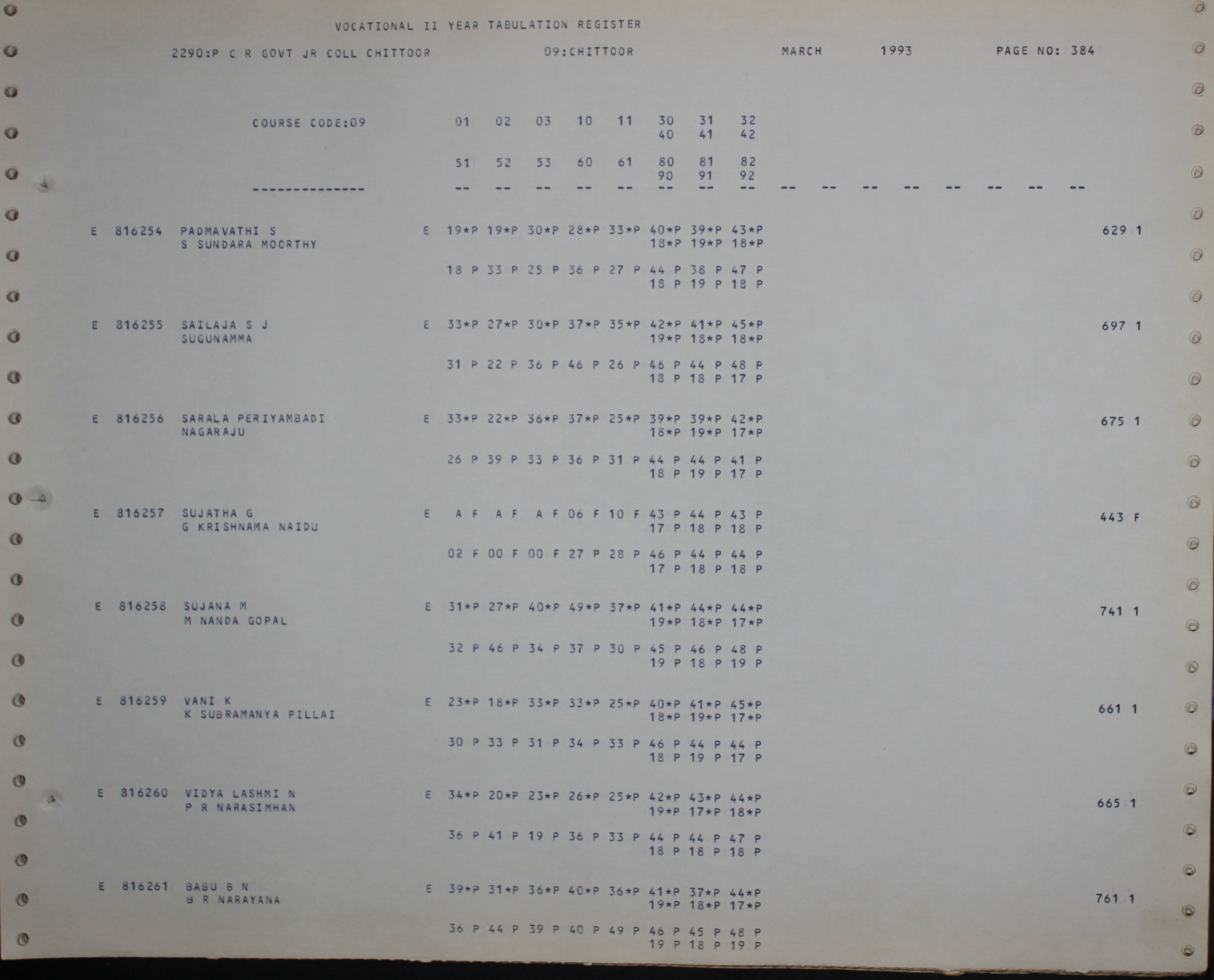 VOCATIONAL II YEAR TABULATION REGISTER

2290:P C R GOVT JR COLL CHITTOOR 09:CHITTOOR MARCH 1993 PAGE NO: 384

COURSE CODE:09 01 02 03 10 11 30 31 32
40 41 42

51 52 53 60 61 80 81 82
90 91 92

-------------- -- -- -- -- -- -- -- -- -- -- -- -- -- -- -- --

E 816254 PADMAVATHI S E 19*P 19*P 30*P 28*P 33*P 40*P 39*P 43*P 629 1
S SUNDARA MOORTHY 18*P 19*P 18*P

18 P 33 P 25 P 36 P 27 P 44 P 38 P 47 P
18 P 19 P 18 P

E 816255 SAILAJA S J E 33*P 27*P 30*P 37*P 35*P 42*P 41*P 45*P 697 1
SUGUNAMMA 19*P 18*P 18*P

31 P 22 P 36 P 46 P 26 P 46 P 44 P 48 P
18 P 18 P 17 P

E 816256 SARALA PERIYAMBADI E 33*P 22*P 36*P 37*P 25*P 39*P 39*P 42*P 675 1
NAGARAJU 18*P 19*P 17*P

26 P 39 P 33 P 36 P 31 P 44 P 44 P 41 P
18 P 19 P 17 P

E 816257 SUJATHA G E A F A F A F 06 F 10 F 43 P 44 P 43 P 443 F
G KRISHNAMA NAIDU 17 P 18 P 18 P

02 F 00 F 00 F 27 P 28 P 46 P 44 P 44 P
17 P 18 P 18 P

E 816258 SUJANA M E 31*P 27*P 40*P 49*P 37*P 41*P 44*P 44*P 741 1
M NANDA GOPAL 19*P 18*P 17*P

32 P 46 P 34 P 37 P 30 P 45 P 46 P 48 P
19 P 18 P 19 P

E 816259 VANI K E 23*P 18*P 33*P 33*P 25*P 40*P 41*P 45*P 661 1
K SUBRAMANYA PILLAI 18*P 19*P 17*P

30 P 33 P 31 P 34 P 33 P 46 P 44 P 44 P
18 P 19 P 17 P

E 816260 VIDYA LASHMI N E 34*P 20*P 23*P 26*P 25*P 42*P 43*P 44*P 665 1
P R NARASIMHAN 19*P 17*P 18*P

36 P 41 P 19 P 36 P 33 P 44 P 44 P 47 P
18 P 18 P 18 P

E 816261 BABU B N E 39*P 31*P 36*P 40*P 36*P 41*P 37*P 44*P 761 1
B R NARAYANA 19*P 18*P 17*P

36 P 44 P 39 P 40 P 49 P 46 P 45 P 48 P
19 P 18 P 19 P